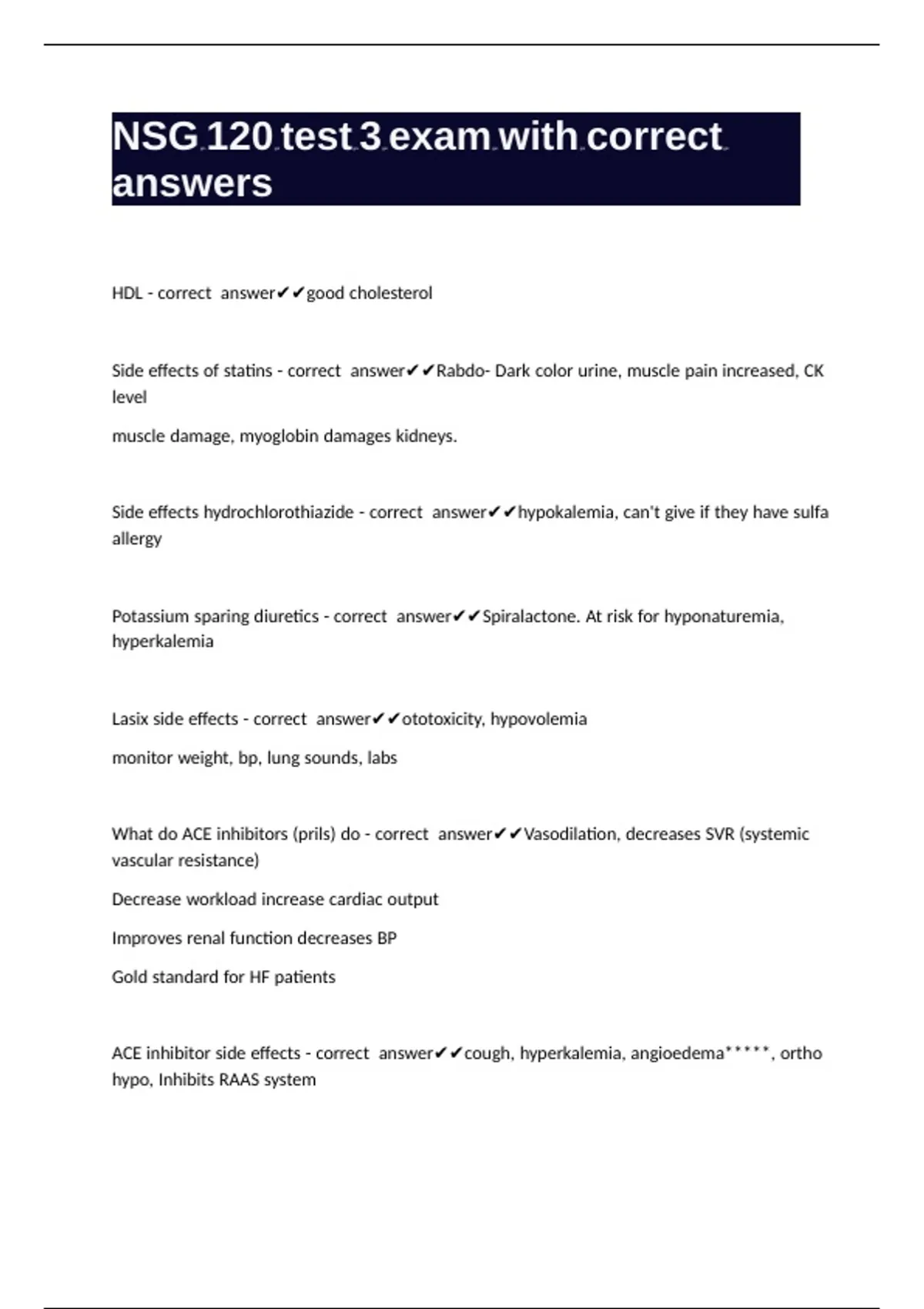 NSG 120 test 3 exam with correct answers

HDL - correct answer✔✔good cholesterol

Side effects of statins - correct answer✔✔Rabdo- Dark color urine, muscle pain increased, CK level

muscle damage, myoglobin damages kidneys.

Side effects hydrochlorothiazide - correct answer✔✔hypokalemia, can't give if they have sulfa allergy

Potassium sparing diuretics - correct answer✔✔Spiralactone. At risk for hyponaturemia, hyperkalemia

Lasix side effects - correct answer✔✔ototoxicity, hypovolemia

monitor weight, bp, lung sounds, labs

What do ACE inhibitors (prils) do - correct answer✔✔Vasodilation, decreases SVR (systemic vascular resistance)

Decrease workload increase cardiac output

Improves renal function decreases BP

Gold standard for HF patients

ACE inhibitor side effects - correct answer✔✔cough, hyperkalemia, angioedema*****, ortho hypo, Inhibits RAAS system